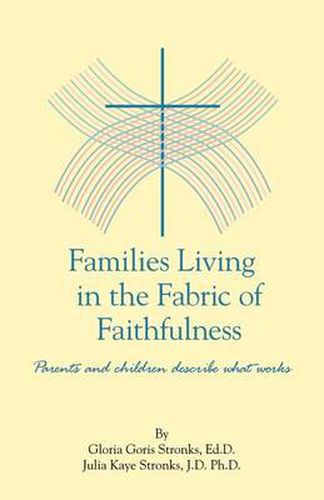 Families Living in the Fabric of Faithfulness

Parents and children describe what works

By
Gloria Goris Stronks, Ed.D.
Julia Kaye Stronks, J.D. Ph.D.